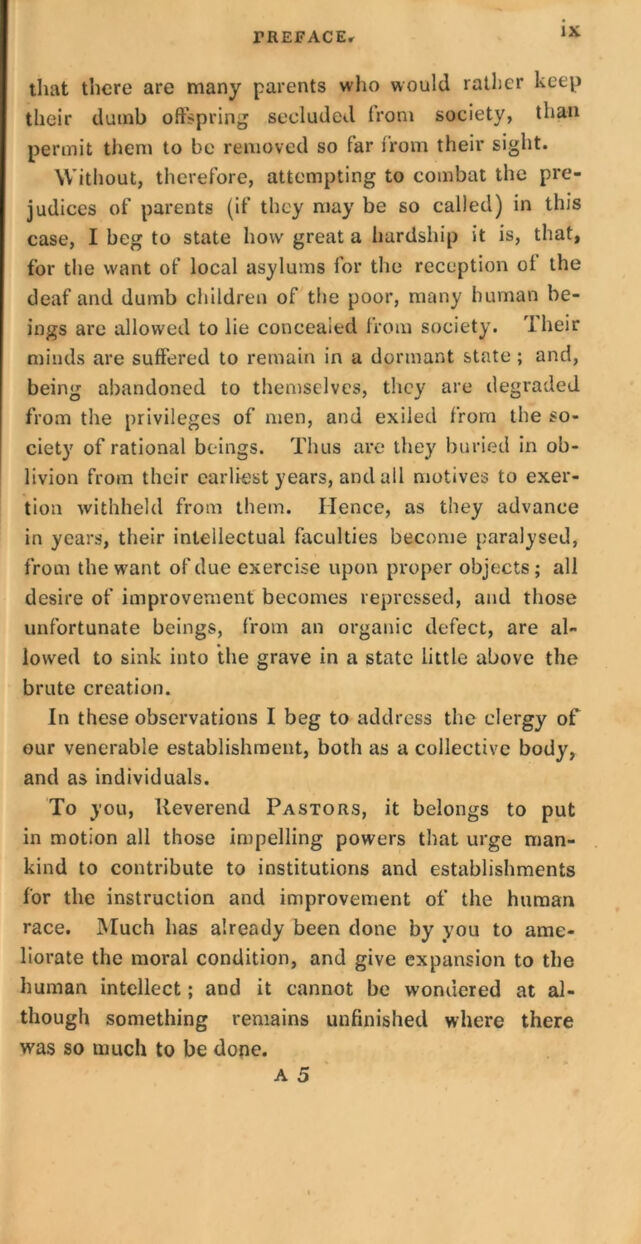 PREFACE. ix

that there are many parents who would rather keep their dumb offspring secluded from society, than permit them to be removed so far from their sight.

Without, therefore, attempting to combat the prejudices of parents (if they may be so called) in this case, I beg to state how great a hardship it is, that, for the want of local asylums for the reception of the deaf and dumb children of the poor, many human beings are allowed to lie concealed from society. Their minds are suffered to remain in a dormant state; and, being abandoned to themselves, they are degraded from the privileges of men, and exiled from the society of rational beings. Thus are they buried in oblivion from their earliest years, and all motives to exertion withheld from them. Hence, as they advance in years, their intellectual faculties become paralysed, from the want of due exercise upon proper objects; all desire of improvement becomes repressed, and those unfortunate beings, from an organic defect, are allowed to sink into the grave in a state little above the brute creation.

In these observations I beg to address the clergy of our venerable establishment, both as a collective body, and as individuals.

To you, Reverend Pastors, it belongs to put in motion all those impelling powers that urge mankind to contribute to institutions and establishments for the instruction and improvement of the human race. Much has already been done by you to ameliorate the moral condition, and give expansion to the human intellect; and it cannot be wondered at although something remains unfinished where there was so much to be done.

A 5